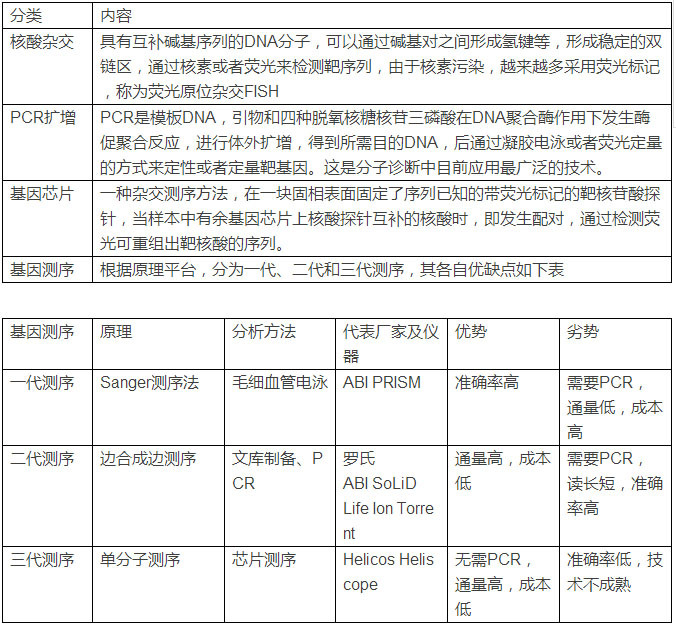 | 分类 | 内容 |
|---|---|
| 核酸杂交 | 具有互补碱基序列的DNA分子，可以通过碱基对之间形成氢键等，形成稳定的双链区，通过核素或者荧光来检测靶序列，由于核素污染，越来越多采用荧光标记，称为荧光原位杂交FISH |
| PCR扩增 | PCR是模板DNA，引物和四种脱氧核糖核苷三磷酸在DNA聚合酶作用下发生酶促聚合反应，进行体外扩增，得到所需目的DNA，后通过凝胶电泳或者荧光定量的方式来定性或者定量靶基因。这是分子诊断中目前应用最广泛的技术。 |
| 基因芯片 | 一种杂交测序方法，在一块固相表面固定了序列已知的带荧光标记的靶核苷酸探针，当样本中有余基因芯片上核酸探针互补的核酸时，即发生配对，通过检测荧光可重组出靶核酸的序列。 |
| 基因测序 | 根据原理平台，分为一代、二代和三代测序，其各自优缺点如下表 |

| 基因测序 | 原理 | 分析方法 | 代表厂家及仪器 | 优势 | 劣势 |
|---|---|---|---|---|---|
| 一代测序 | Sanger测序法 | 毛细血管电泳 | ABI PRISM | 准确率高 | 需要PCR，通量低，成本高 |
| 二代测序 | 边合成边测序 | 文库制备、PCR | 罗氏 ABI SoLiD Life Ion Torrent | 通量高，成本低 | 需要PCR，读长短，准确率高 |
| 三代测序 | 单分子测序 | 芯片测序 | Helicos Heliscope | 无需PCR，通量高，成本低 | 准确率低，技术不成熟 |